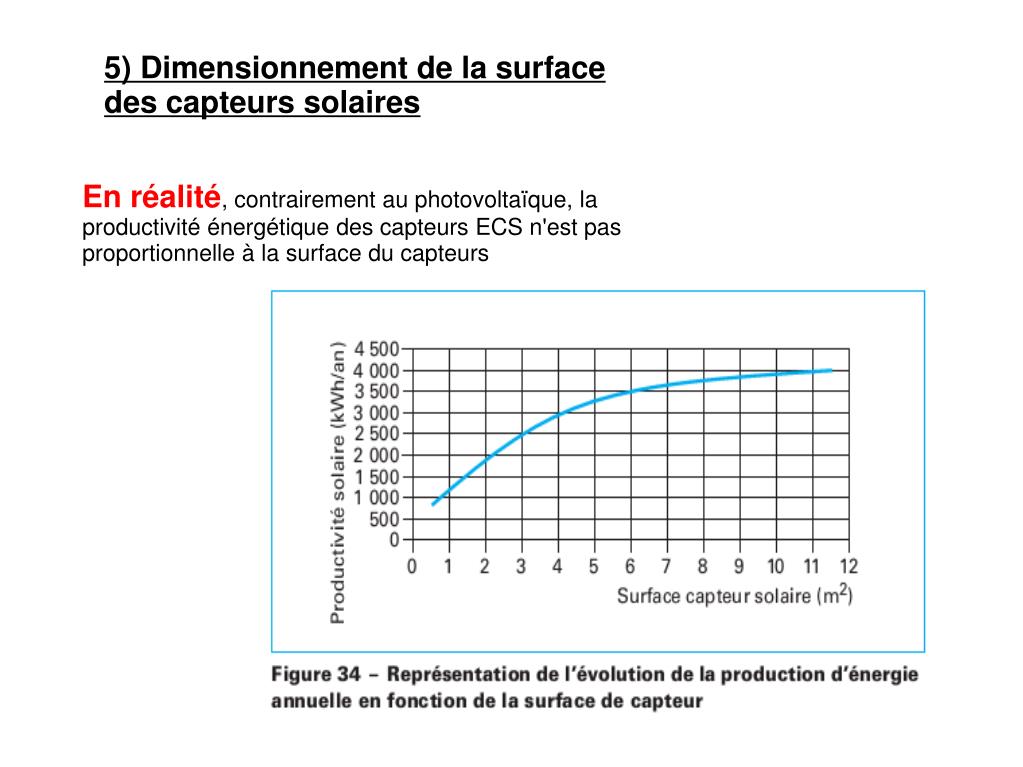 5) Dimensionnement de la surface des capteurs solaires

En réalité, contrairement au photovoltaïque, la productivité énergétique des capteurs ECS n'est pas proportionnelle à la surface du capteurs

Productivité solaire (kWh/an)

4 500
4 000
3 500
3 000
2 500
2 000
1 500
1 000
500
0

0 1 2 3 4 5 6 7 8 9 10 11 12

Surface capteur solaire ($m^2$)

Figure 34 – Représentation de l'évolution de la production d'énergie annuelle en fonction de la surface de capteur